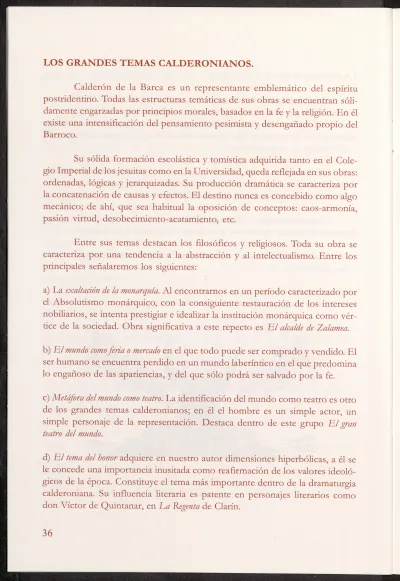 LOS GRANDES TEMAS CALDERONIANOS.

Calderón de la Barca es un representante emblemático del espíritu postridentino. Todas las estructuras temáticas de sus obras se encuentran sólidamente engarzadas por principios morales, basados en la fe y la religión. En él existe una intensificación del pensamiento pesimista y desengañado propio del Barroco.

Su sólida formación escolástica y tomística adquirida tanto en el Colegio Imperial de los jesuitas como en la Universidad, queda reflejada en sus obras: ordenadas, lógicas y jerarquizadas. Su producción dramática se caracteriza por la concatenación de causas y efectos. El destino nunca es concebido como algo mecánico; de ahí, que sea habitual la oposición de conceptos: caos-armonía, pasión virtud, desobecimiento-acatamiento, etc.

Entre sus temas destacan los filosóficos y religiosos. Toda su obra se caracteriza por una tendencia a la abstracción y al intelectualismo. Entre los principales señalaremos los siguientes:

a) La exaltación de la monarquía. Al encontrarnos en un período caracterizado por el Absolutismo monárquico, con la consiguiente restauración de los intereses nobiliarios, se intenta prestigiar e idealizar la institución monárquica como vértice de la sociedad. Obra significativa a este repecto es El alcalde de Zalamea.

b) El mundo como feria o mercado en el que todo puede ser comprado y vendido. El ser humano se encuentra perdido en un mundo laberíntico en el que predomina lo engañoso de las apariencias, y del que sólo podrá ser salvado por la fe.

c) Metáfora del mundo como teatro. La identificación del mundo como teatro es otro de los grandes temas calderonianos; en él el hombre es un simple actor, un simple personaje de la representación. Destaca dentro de este grupo El gran teatro del mundo.

d) El tema del honor adquiere en nuestro autor dimensiones hiperbólicas, a él se le concede una importancia inusitada como reafirmación de los valores ideológicos de la época. Constituye el tema más importante dentro de la dramaturgia calderoniana. Su influencia literaria es patente en personajes literarios como don Víctor de Quintanar, en La Regenta de Clarín.

36